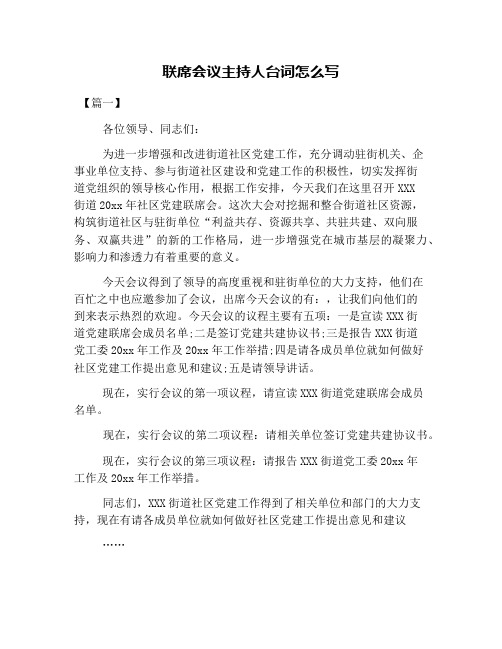 联席会议主持人台词怎么写

【篇一】

各位领导、同志们：

为进一步增强和改进街道社区党建工作，充分调动驻街机关、企事业单位支持、参与街道社区建设和党建工作的积极性，切实发挥街道党组织的领导核心作用，根据工作安排，今天我们在这里召开XXX街道20xx年社区党建联席会。这次大会对挖掘和整合街道社区资源，构筑街道社区与驻街单位“利益共存、资源共享、共驻共建、双向服务、双赢共进”的新的工作格局，进一步增强党在城市基层的凝聚力、影响力和渗透力有着重要的意义。

今天会议得到了领导的高度重视和驻街单位的大力支持，他们在百忙之中也应邀参加了会议，出席今天会议的有：，让我们向他们的到来表示热烈的欢迎。今天会议的议程主要有五项：一是宣读XXX街道党建联席会成员名单;二是签订党建共建协议书;三是报告XXX街道党工委20xx年工作及20xx年工作举措;四是请各成员单位就如何做好社区党建工作提出意见和建议;五是请领导讲话。

现在，实行会议的第一项议程，请宣读XXX街道党建联席会成员名单。

现在，实行会议的第二项议程：请相关单位签订党建共建协议书。

现在，实行会议的第三项议程：请报告XXX街道党工委20xx年工作及20xx年工作举措。

同志们，XXX街道社区党建工作得到了相关单位和部门的大力支持，现在有请各成员单位就如何做好社区党建工作提出意见和建议

……